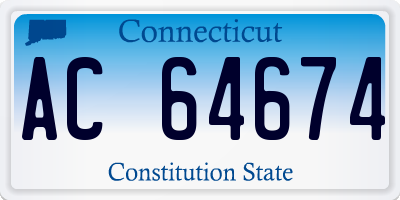 Connecticut

AC 64674

Constitution State